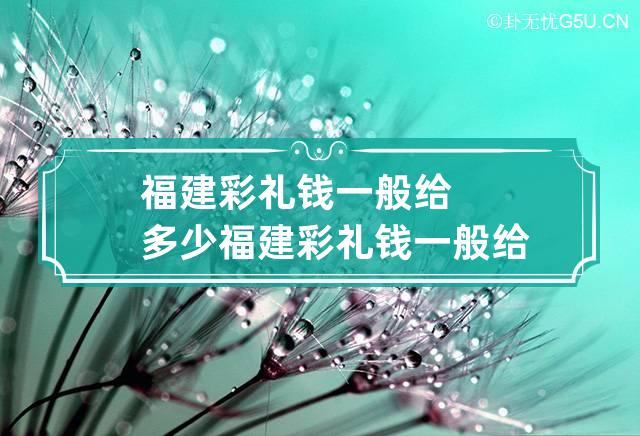 ©卦无忧G5U.CN

福建彩礼钱一般给多少福建彩礼钱一般给